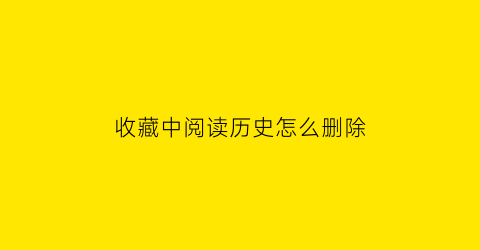 收藏中阅读历史怎么删除